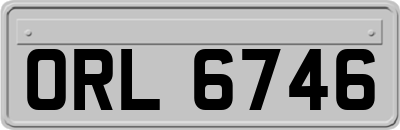 ORL 6746